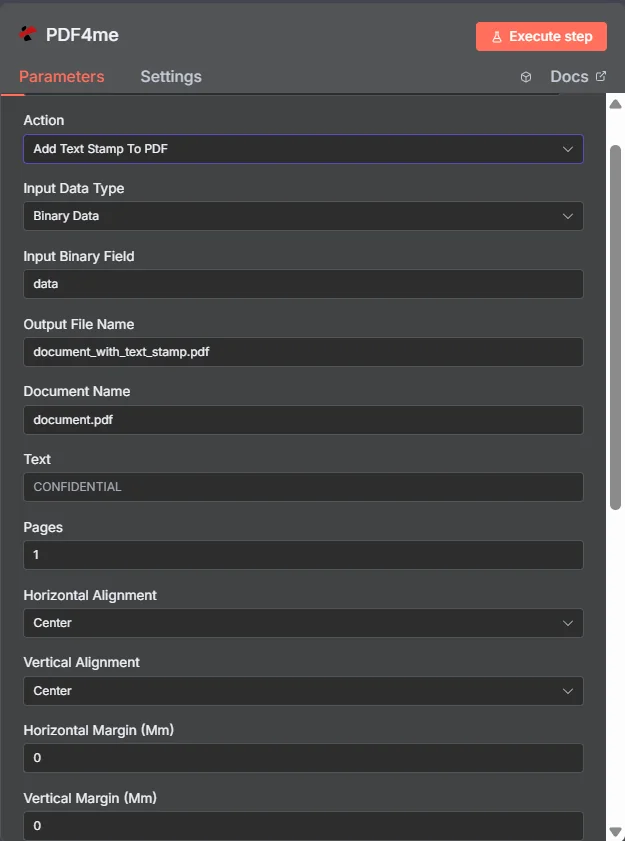 PDF4me

Execute step

Parameters Settings

Docs

Action

Add Text Stamp To PDF

Input Data Type

Binary Data

Input Binary Field

data

Output File Name

document_with_text_stamp.pdf

Document Name

document.pdf

Text

CONFIDENTIAL

Pages

1

Horizontal Alignment

Center

Vertical Alignment

Center

Horizontal Margin (Mm)

0

Vertical Margin (Mm)

0